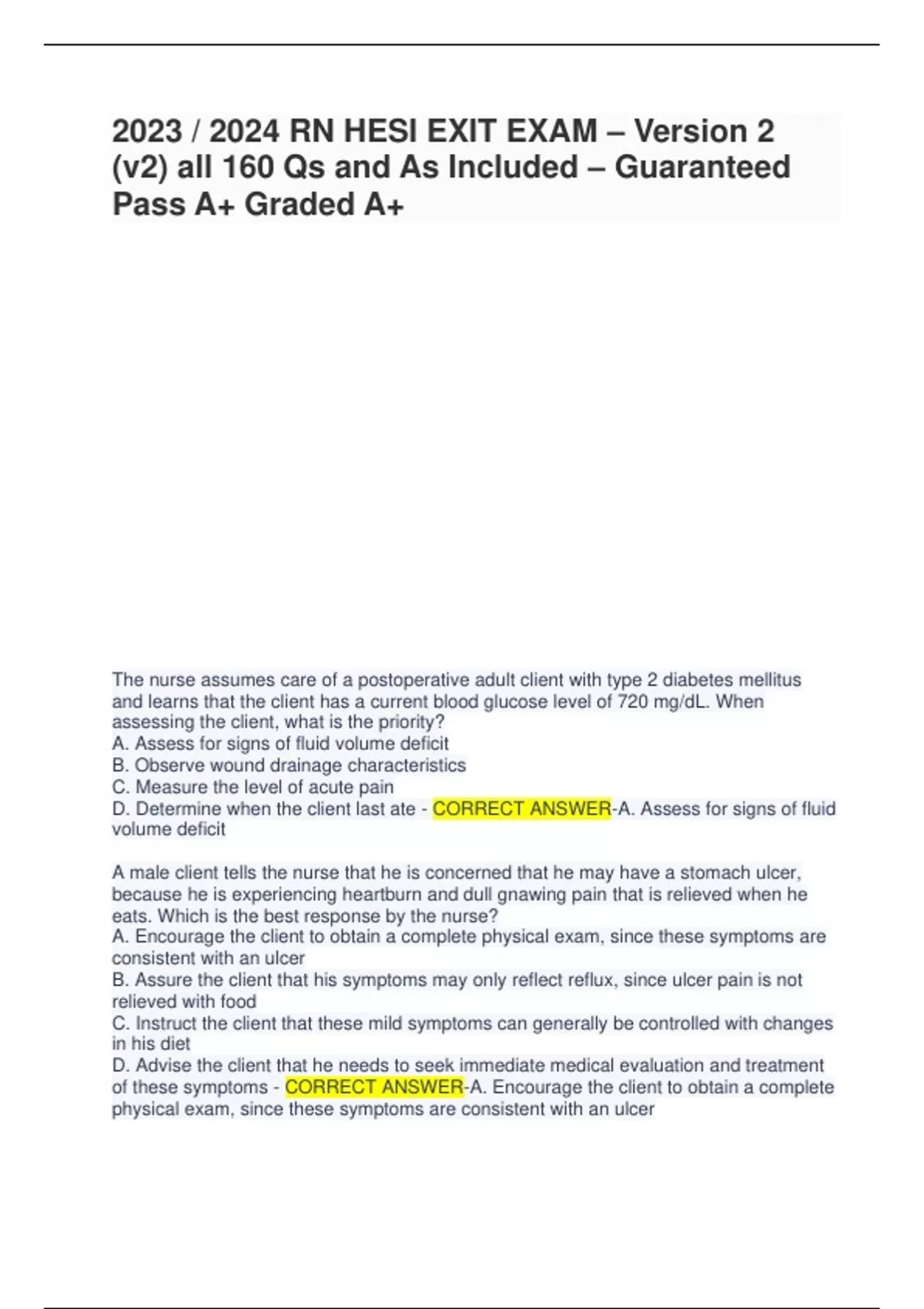 2023 / 2024 RN HESI EXIT EXAM – Version 2 (v2) all 160 Qs and As Included – Guaranteed Pass A+ Graded A+

The nurse assumes care of a postoperative adult client with type 2 diabetes mellitus and learns that the client has a current blood glucose level of 720 mg/dL. When assessing the client, what is the priority?
A. Assess for signs of fluid volume deficit
B. Observe wound drainage characteristics
C. Measure the level of acute pain
D. Determine when the client last ate - CORRECT ANSWER-A. Assess for signs of fluid volume deficit

A male client tells the nurse that he is concerned that he may have a stomach ulcer, because he is experiencing heartburn and dull gnawing pain that is relieved when he eats. Which is the best response by the nurse?
A. Encourage the client to obtain a complete physical exam, since these symptoms are consistent with an ulcer
B. Assure the client that his symptoms may only reflect reflux, since ulcer pain is not relieved with food
C. Instruct the client that these mild symptoms can generally be controlled with changes in his diet
D. Advise the client that he needs to seek immediate medical evaluation and treatment of these symptoms - CORRECT ANSWER-A. Encourage the client to obtain a complete physical exam, since these symptoms are consistent with an ulcer